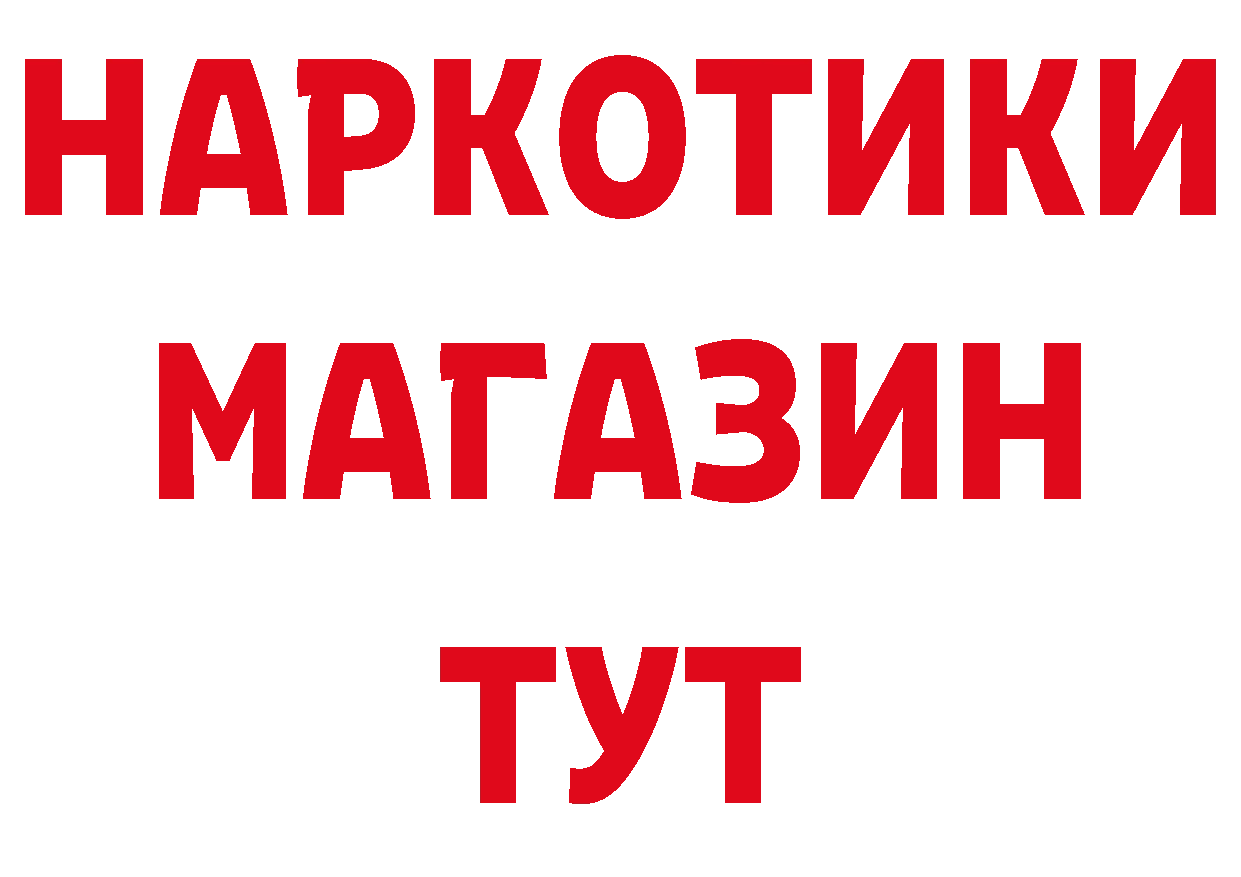 НАРКОТИКИ
МАГАЗИН
ТУТ